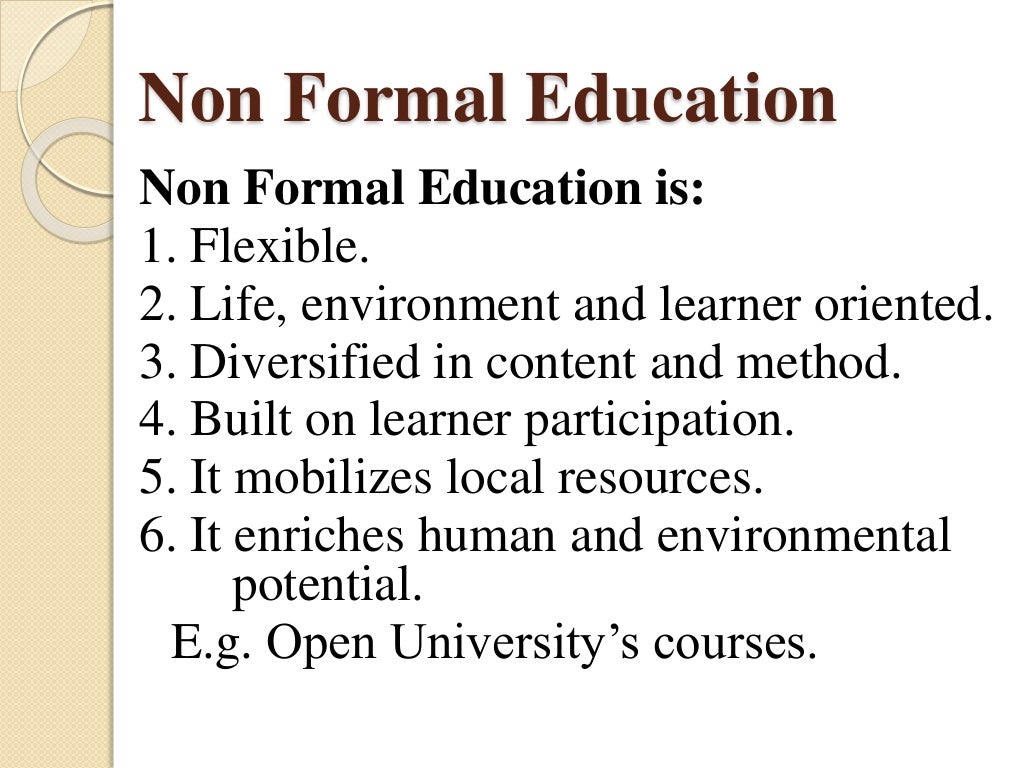 Non Formal Education

Non Formal Education is:
1. Flexible.
2. Life, environment and learner oriented.
3. Diversified in content and method.
4. Built on learner participation.
5. It mobilizes local resources.
6. It enriches human and environmental potential.

E.g. Open University’s courses.